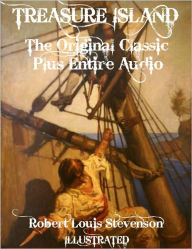 TREASURE ISLAND

The Original Classic
Plus Entire Audio

Robert Louis Stevenson
ILLUSTRATED